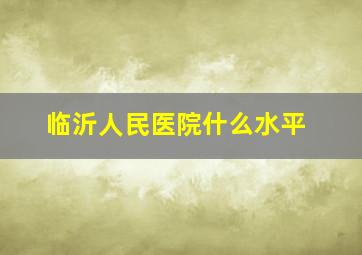 临沂人民医院什么水平